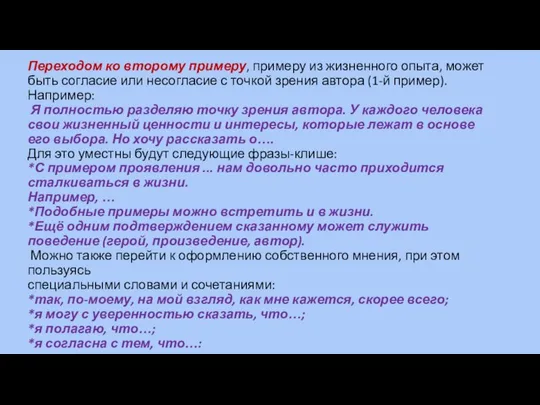 Переходом ко второму примеру, примеру из жизненного опыта, может быть согласие или несогласие с точкой зрения автора (1-й пример). Например:
Я полностью разделяю точку зрения автора. У каждого человека свои жизненный ценности и интересы, которые лежат в основе его выбора. Но хочу рассказать о….
Для это уместны будут следующие фразы-клише:
*С примером проявления ... нам довольно часто приходится сталкиваться в жизни.
Например, …
*Подобные примеры можно встретить и в жизни.
*Ещё одним подтверждением сказанному может служить поведение (герой, произведение, автор).
Можно также перейти к оформлению собственного мнения, при этом пользуясь
специальными словами и сочетаниями:
*так, по-моему, на мой взгляд, как мне кажется, скорее всего;
*я могу с уверенностью сказать, что…;
*я полагаю, что…;
*я согласна с тем, что…: